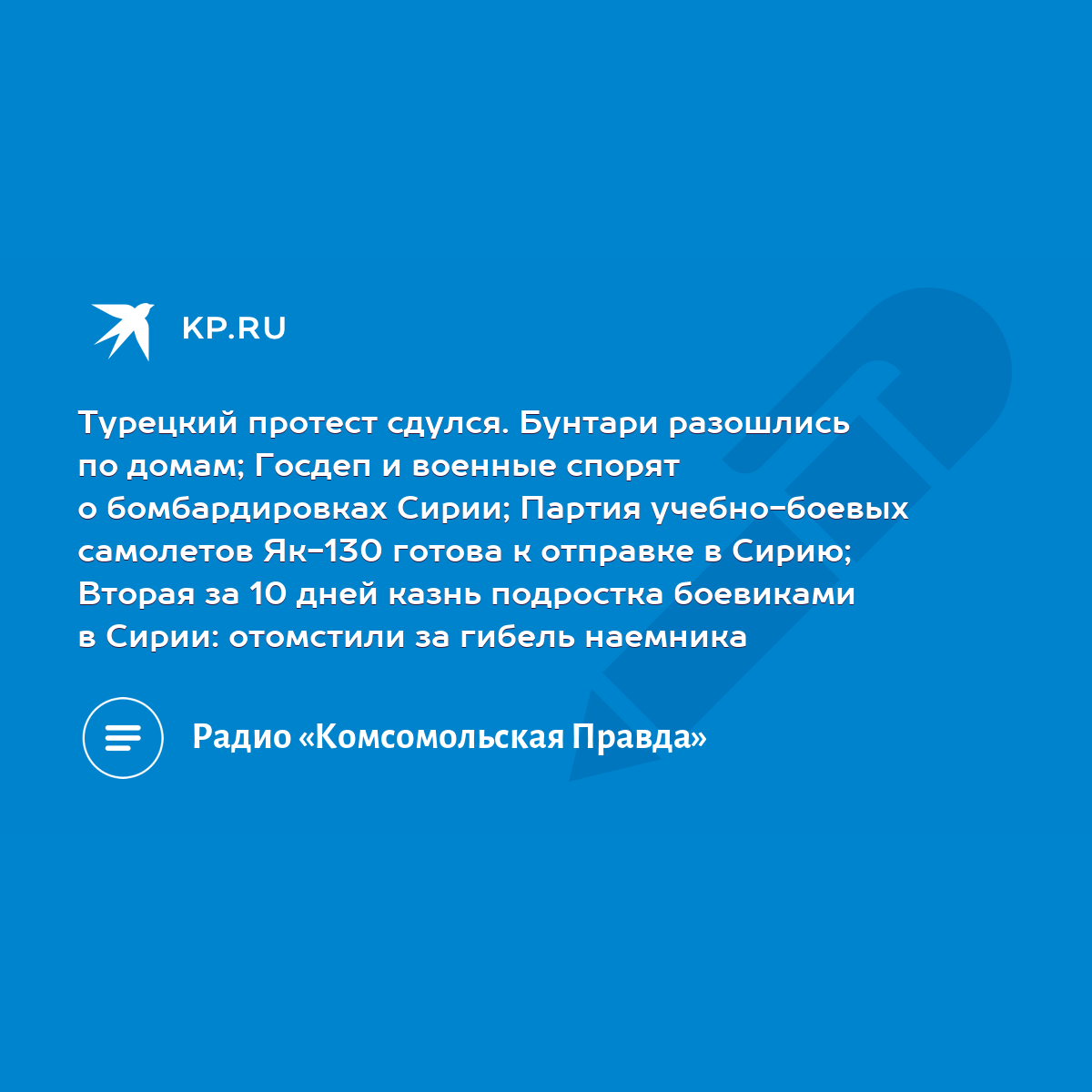 KP.RU

Турецкий протест сдулся. Бунтари разошлись по домам; Госдеп и военные спорят о бомбардировках Сирии; Партия учебно-боевых самолетов Як-130 готова к отправке в Сирию; Вторая за 10 дней казнь подростка боевиками в Сирии: отомстили за гибель наемника

Радио «Комсомольская Правда»